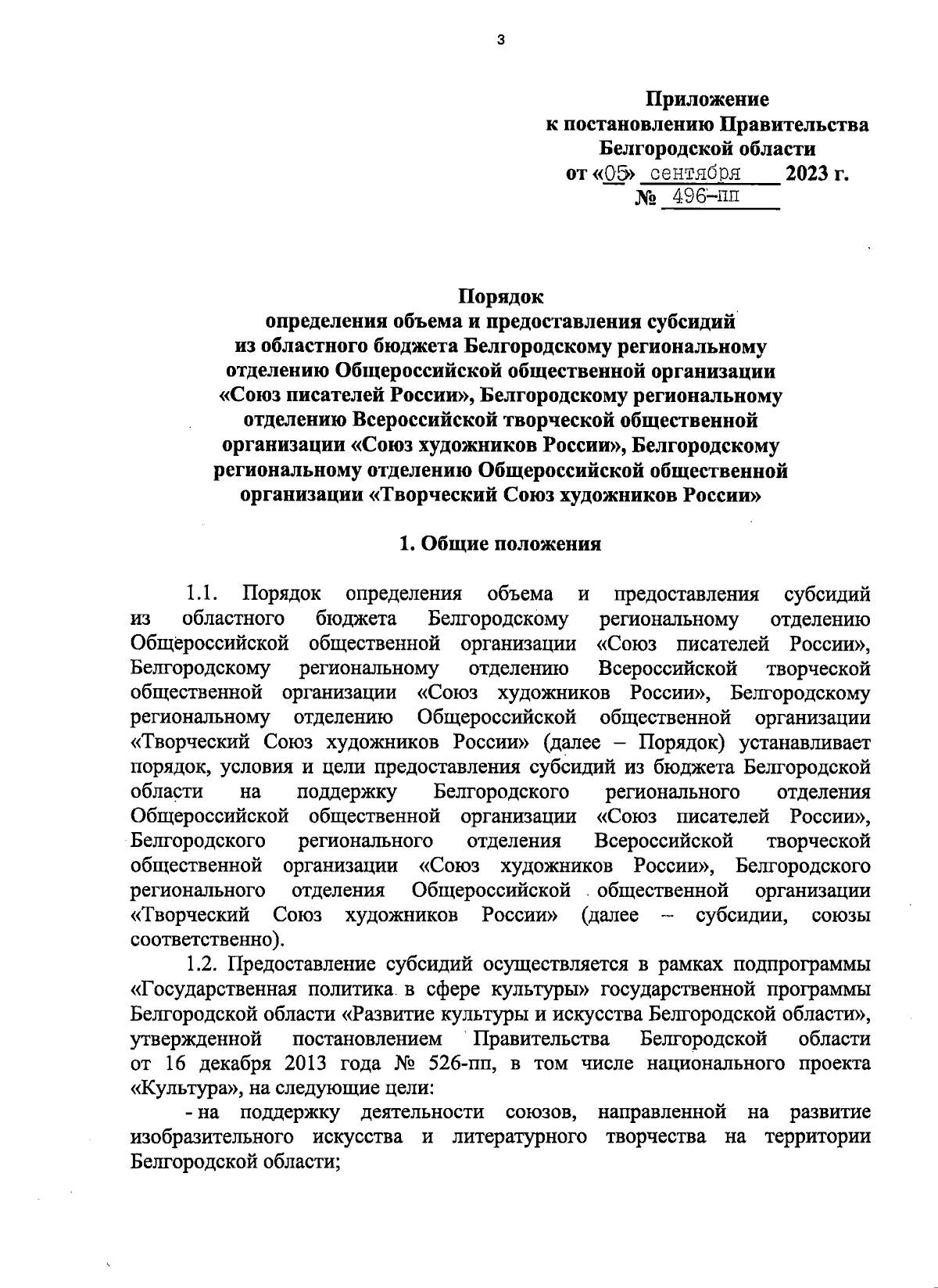 3

Приложение
к постановлению Правительства
Белгородской области
от «05» сентября 2023 г.
№ 496-пп

Порядок
определения объема и предоставления субсидий
из областного бюджета Белгородскому региональному
отделению Общероссийской общественной организации
«Союз писателей России», Белгородскому региональному
отделению Всероссийской творческой общественной
организации «Союз художников России», Белгородскому
региональному отделению Общероссийской общественной
организации «Творческий Союз художников России»

1. Общие положения

1.1. Порядок определения объема и предоставления субсидий из областного бюджета Белгородскому региональному отделению Общероссийской общественной организации «Союз писателей России», Белгородскому региональному отделению Всероссийской творческой общественной организации «Союз художников России», Белгородскому региональному отделению Общероссийской общественной организации «Творческий Союз художников России» (далее – Порядок) устанавливает порядок, условия и цели предоставления субсидий из бюджета Белгородской области на поддержку Белгородского регионального отделения Общероссийской общественной организации «Союз писателей России», Белгородского регионального отделения Всероссийской творческой общественной организации «Союз художников России», Белгородского регионального отделения Общероссийской общественной организации «Творческий Союз художников России» (далее – субсидии, союзы соответственно).

1.2. Предоставление субсидий осуществляется в рамках подпрограммы «Государственная политика в сфере культуры» государственной программы Белгородской области «Развитие культуры и искусства Белгородской области», утвержденной постановлением Правительства Белгородской области от 16 декабря 2013 года № 526-пп, в том числе национального проекта «Культура», на следующие цели:

- на поддержку деятельности союзов, направленной на развитие изобразительного искусства и литературного творчества на территории Белгородской области;